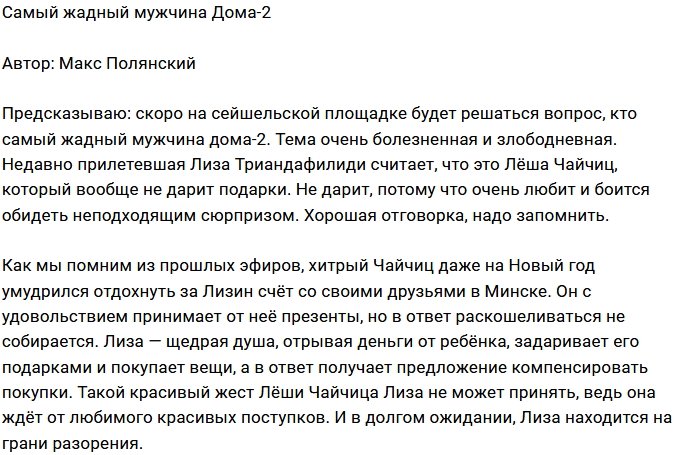 Самый жадный мужчина Дома-2

Автор: Макс Полянский

Предсказываю: скоро на сейшельской площадке будет решаться вопрос, кто самый жадный мужчина дома-2. Тема очень болезненная и злободневная. Недавно прилетевшая Лиза Триандафилиди считает, что это Лёша Чайчиц, который вообще не дарит подарки. Не дарит, потому что очень любит и боится обидеть неподходящим сюрпризом. Хорошая отговорка, надо запомнить.

Как мы помним из прошлых эфиров, хитрый Чайчиц даже на Новый год умудрился отдохнуть за Лизин счёт со своими друзьями в Минске. Он с удовольствием принимает от неё презенты, но в ответ раскошеливаться не собирается. Лиза — щедрая душа, отрывая деньги от ребёнка, задаривает его подарками и покупает вещи, а в ответ получает предложение компенсировать покупки. Такой красивый жест Лёши Чайчица Лиза не может принять, ведь она ждёт от любимого красивых поступков. И в долгом ожидании, Лиза находится на грани разорения.